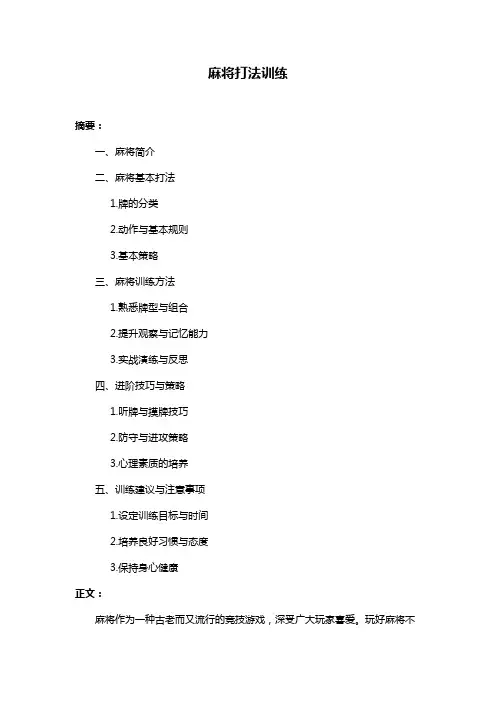 麻将打法训练

摘要：

一、麻将简介

二、麻将基本打法

1.牌的分类

2.动作与基本规则

3.基本策略

三、麻将训练方法

1.熟悉牌型与组合

2.提升观察与记忆能力

3.实战演练与反思

四、进阶技巧与策略

1.听牌与摸牌技巧

2.防守与进攻策略

3.心理素质的培养

五、训练建议与注意事项

1.设定训练目标与时间

2.培养良好习惯与态度

3.保持身心健康

正文：

麻将作为一种古老而又流行的竞技游戏，深受广大玩家喜爱。玩好麻将不